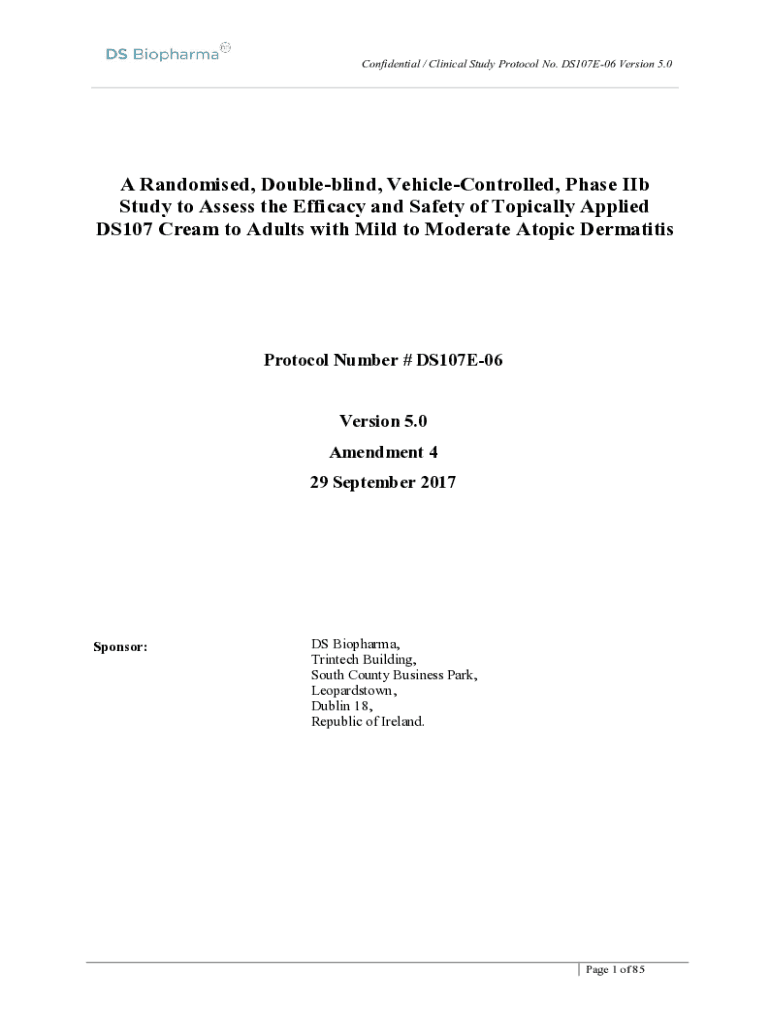 DS Biopharma

Confidential / Clinical Study Protocol No. DS107E-06 Version 5.0

A Randomised, Double-blind, Vehicle-Controlled, Phase IIb Study to Assess the Efficacy and Safety of Topically Applied DS107 Cream to Adults with Mild to Moderate Atopic Dermatitis

Protocol Number # DS107E-06

Version 5.0

Amendment 4

29 September 2017

Sponsor:

DS Biopharma,
Trintech Building,
South County Business Park,
Leopardstown,
Dublin 18,
Republic of Ireland.

Page 1 of 85